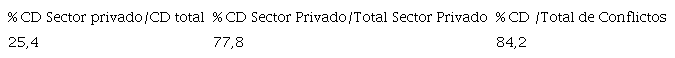 | % CD Sector privado/CD total | % CD Sector Privado/Total Sector Privado | % CD /Total de Conflictos |
|---|---|---|
| 25,4 | 77,8 | 84,2 |